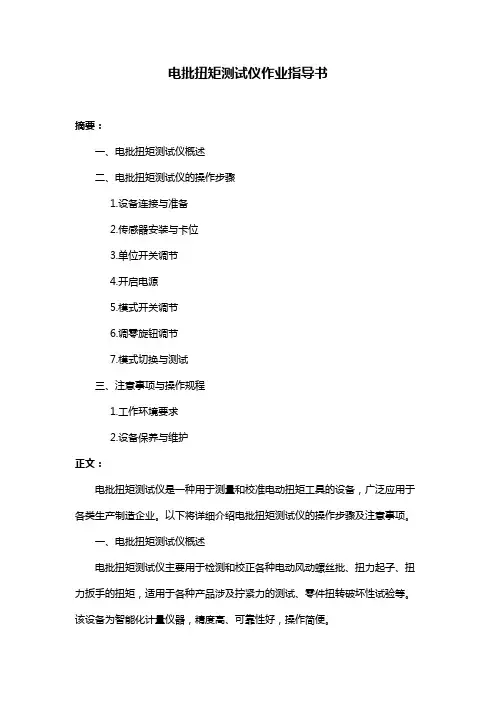 电批扭矩测试仪作业指导书

摘要：

一、电批扭矩测试仪概述

二、电批扭矩测试仪的操作步骤

1.设备连接与准备

2.传感器安装与卡位

3.单位开关调节

4.开启电源

5.模式开关调节

6.调零旋钮调节

7.模式切换与测试

三、注意事项与操作规程

1.工作环境要求

2.设备保养与维护

正文：

电批扭矩测试仪是一种用于测量和校准电动扭矩工具的设备，广泛应用于各类生产制造企业。以下将详细介绍电批扭矩测试仪的操作步骤及注意事项。

一、电批扭矩测试仪概述

电批扭矩测试仪主要用于检测和校正各种电动风动螺丝批、扭力起子、扭力扳手的扭矩，适用于各种产品涉及拧紧力的测试、零件扭转破坏性试验等。该设备为智能化计量仪器，精度高、可靠性好，操作简便。